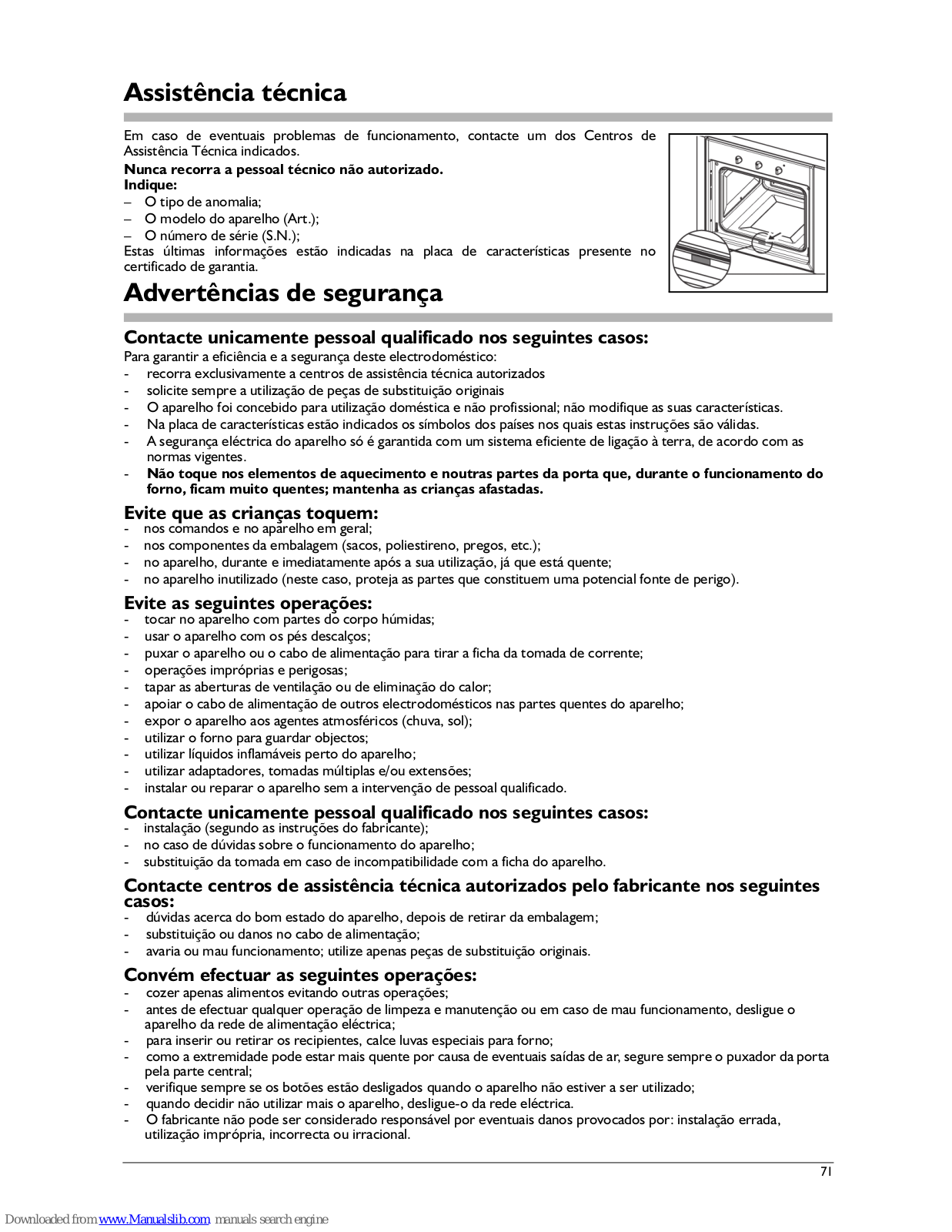 Assistência técnica

Em caso de eventuais problemas de funcionamento, contacte um dos Centros de Assistência Técnica indicados.
Nunca recorra a pessoal técnico não autorizado.
Indique:
– O tipo de anomalia;
– O modelo do aparelho (Art.);
– O número de série (S.N.);
Estas últimas informações estão indicadas na placa de características presente no certificado de garantia.

Advertências de segurança

Contacte unicamente pessoal qualificado nos seguintes casos:
Para garantir a eficiência e a segurança deste electrodoméstico:
- recorra exclusivamente a centros de assistência técnica autorizados
- solicite sempre a utilização de peças de substituição originais
- O aparelho foi concebido para utilização doméstica e não profissional; não modifique as suas características.
- Na placa de características estão indicados os símbolos dos países nos quais estas instruções são válidas.
- A segurança eléctrica do aparelho só é garantida com um sistema eficiente de ligação à terra, de acordo com as normas vigentes.
- Não toque nos elementos de aquecimento e noutras partes da porta que, durante o funcionamento do forno, ficam muito quentes; mantenha as crianças afastadas.

Evite que as crianças toquem:
- nos comandos e no aparelho em geral;
- nos componentes da embalagem (sacos, poliestireno, pregos, etc.);
- no aparelho, durante e imediatamente após a sua utilização, já que está quente;
- no aparelho inutilizado (neste caso, proteja as partes que constituem uma potencial fonte de perigo).

Evite as seguintes operações:
- tocar no aparelho com partes do corpo húmidas;
- usar o aparelho com os pés descalços;
- puxar o aparelho ou o cabo de alimentação para tirar a ficha da tomada de corrente;
- operações impróprias e perigosas;
- tapar as aberturas de ventilação ou de eliminação do calor;
- apoiar o cabo de alimentação de outros electrodomésticos nas partes quentes do aparelho;
- expor o aparelho aos agentes atmosféricos (chuva, sol);
- utilizar o forno para guardar objectos;
- utilizar líquidos inflamáveis perto do aparelho;
- utilizar adaptadores, tomadas múltiplas e/ou extensões;
- instalar ou reparar o aparelho sem a intervenção de pessoal qualificado.

Contacte unicamente pessoal qualificado nos seguintes casos:
- instalação (segundo as instruções do fabricante);
- no caso de dúvidas sobre o funcionamento do aparelho;
- substituição da tomada em caso de incompatibilidade com a ficha do aparelho.

Contacte centros de assistência técnica autorizados pelo fabricante nos seguintes casos:
- dúvidas acerca do bom estado do aparelho, depois de retirar da embalagem;
- substituição ou danos no cabo de alimentação;
- avaria ou mau funcionamento; utilize apenas peças de substituição originais.

Convém efectuar as seguintes operações:
- cozer apenas alimentos evitando outras operações;
- antes de efectuar qualquer operação de limpeza e manutenção ou em caso de mau funcionamento, desligue o aparelho da rede de alimentação eléctrica;
- para inserir ou retirar os recipientes, calce luvas especiais para forno;
- como a extremidade pode estar mais quente por causa de eventuais saídas de ar, segure sempre o puxador da porta pela parte central;
- verifique sempre se os botões estão desligados quando o aparelho não estiver a ser utilizado;
- quando decidir não utilizar mais o aparelho, desligue-o da rede eléctrica.
- O fabricante não pode ser considerado responsável por eventuais danos provocados por: instalação errada, utilização imprópria, incorrecta ou irracional.

71

Downloaded from www.Manualslib.com manuals search engine